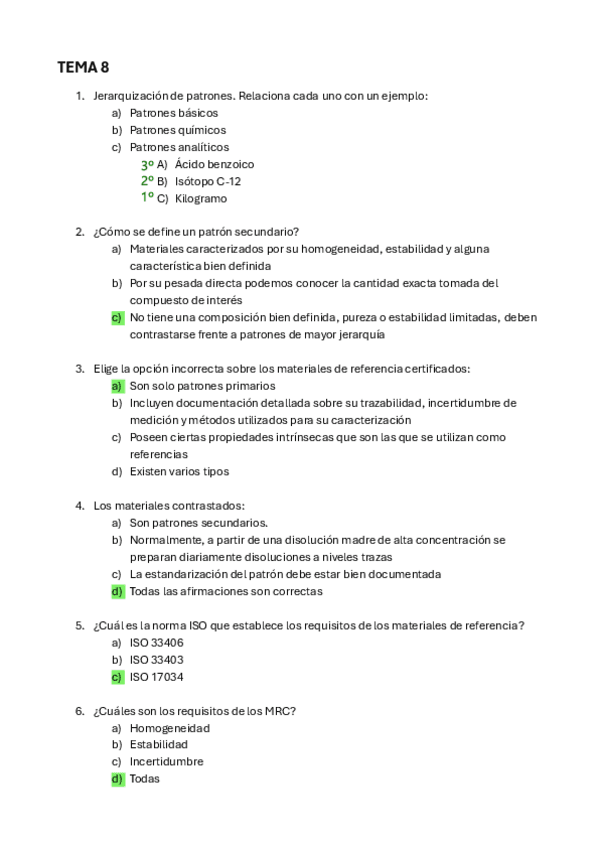 TEMA 8

1. Jerarquización de patrones. Relaciona cada uno con un ejemplo:
a) Patrones básicos
b) Patrones químicos
c) Patrones analíticos
3º A) Ácido benzoico
2º B) Isótopo C-12
1º C) Kilogramo

2. ¿Cómo se define un patrón secundario?
a) Materiales caracterizados por su homogeneidad, estabilidad y alguna característica bien definida
b) Por su pesada directa podemos conocer la cantidad exacta tomada del compuesto de interés
c) No tiene una composición bien definida, pureza o estabilidad limitadas, deben contrastarse frente a patrones de mayor jerarquía

3. Elige la opción incorrecta sobre los materiales de referencia certificados:
a) Son solo patrones primarios
b) Incluyen documentación detallada sobre su trazabilidad, incertidumbre de medición y métodos utilizados para su caracterización
c) Poseen ciertas propiedades intrínsecas que son las que se utilizan como referencias
d) Existen varios tipos

4. Los materiales contrastados:
a) Son patrones secundarios.
b) Normalmente, a partir de una disolución madre de alta concentración se preparan diariamente disoluciones a niveles trazas
c) La estandarización del patrón debe estar bien documentada
d) Todas las afirmaciones son correctas

5. ¿Cuál es la norma ISO que establece los requisitos de los materiales de referencia?
a) ISO 33406
b) ISO 33403
c) ISO 17034

6. ¿Cuáles son los requisitos de los MRC?
a) Homogeneidad
b) Estabilidad
c) Incertidumbre
d) Todas